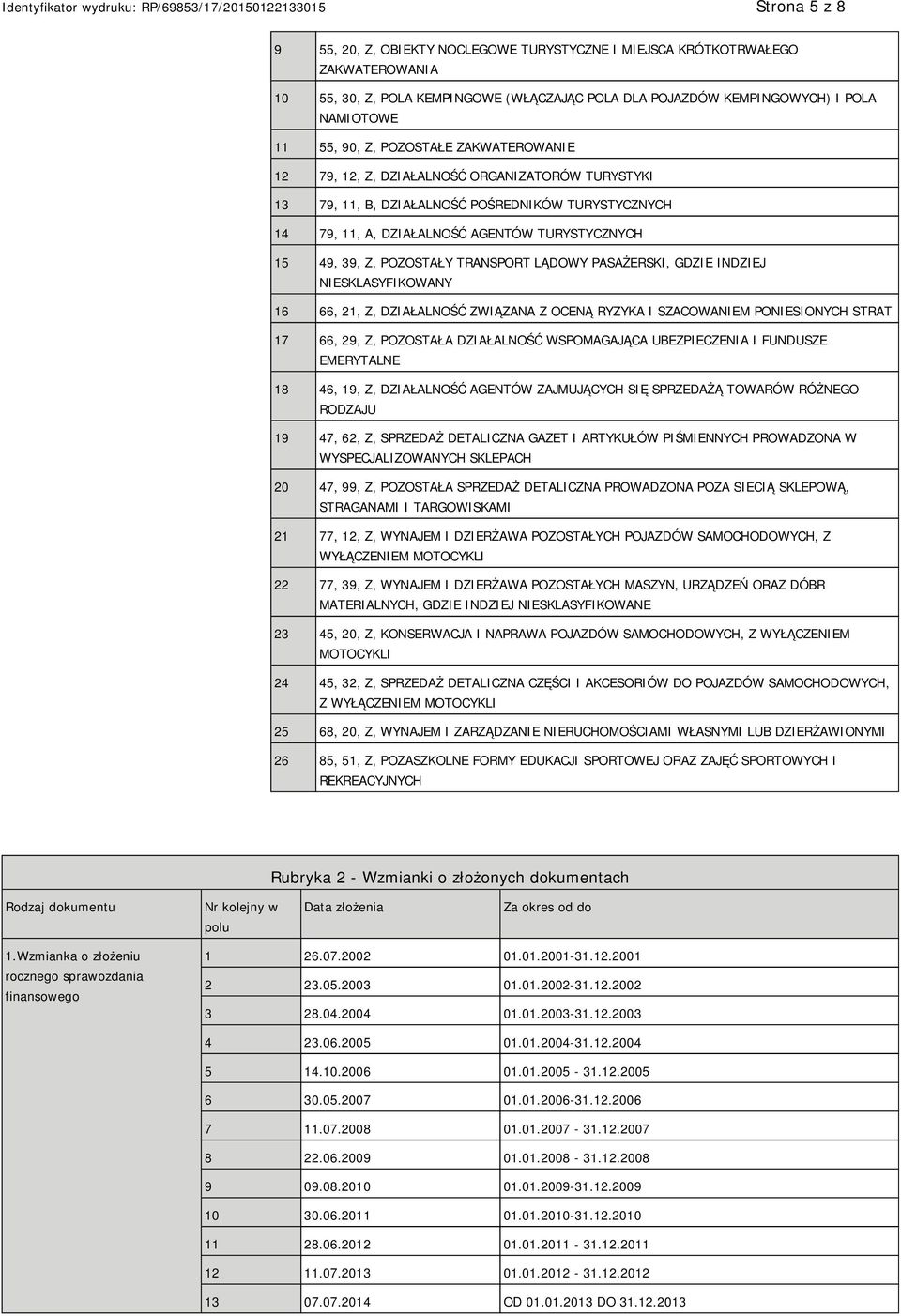 Identyfikator wydruku: RP/69853/17/20150122133015

Strona 5 z 8

| | |
|---|---|
| 9 | 55, 20, Z, OBIEKTY NOCLEGOWE TURYSTYCZNE I MIEJSCA KRÓTKOTRWAŁEGO ZAKWATEROWANIA |
| 10 | 55, 30, Z, POLA KEMPINGOWE (WŁĄCZAJĄC POLA DLA POJAZDÓW KEMPINGOWYCH) I POLA NAMIOTOWE |
| 11 | 55, 90, Z, POZOSTAŁE ZAKWATEROWANIE |
| 12 | 79, 12, Z, DZIAŁALNOŚĆ ORGANIZATORÓW TURYSTYKI |
| 13 | 79, 11, B, DZIAŁALNOŚĆ POŚREDNIKÓW TURYSTYCZNYCH |
| 14 | 79, 11, A, DZIAŁALNOŚĆ AGENTÓW TURYSTYCZNYCH |
| 15 | 49, 39, Z, POZOSTAŁY TRANSPORT LĄDOWY PASAŻERSKI, GDZIE INDZIEJ NIESKLASYFIKOWANY |
| 16 | 66, 21, Z, DZIAŁALNOŚĆ ZWIĄZANA Z OCENĄ RYZYKA I SZACOWANIEM PONIESIONYCH STRAT |
| 17 | 66, 29, Z, POZOSTAŁA DZIAŁALNOŚĆ WSPOMAGAJĄCA UBEZPIECZENIA I FUNDUSZE EMERYTALNE |
| 18 | 46, 19, Z, DZIAŁALNOŚĆ AGENTÓW ZAJMUJĄCYCH SIĘ SPRZEDAŻĄ TOWARÓW RÓŻNEGO RODZAJU |
| 19 | 47, 62, Z, SPRZEDAŻ DETALICZNA GAZET I ARTYKUŁÓW PIŚMIENNYCH PROWADZONA W WYSPECJALIZOWANYCH SKLEPACH |
| 20 | 47, 99, Z, POZOSTAŁA SPRZEDAŻ DETALICZNA PROWADZONA POZA SIECIĄ SKLEPOWĄ, STRAGANAMI I TARGOWISKAMI |
| 21 | 77, 12, Z, WYNAJEM I DZIERŻAWA POZOSTAŁYCH POJAZDÓW SAMOCHODOWYCH, Z WYŁĄCZENIEM MOTOCYKLI |
| 22 | 77, 39, Z, WYNAJEM I DZIERŻAWA POZOSTAŁYCH MASZYN, URZĄDZEŃ ORAZ DÓBR MATERIALNYCH, GDZIE INDZIEJ NIESKLASYFIKOWANE |
| 23 | 45, 20, Z, KONSERWACJA I NAPRAWA POJAZDÓW SAMOCHODOWYCH, Z WYŁĄCZENIEM MOTOCYKLI |
| 24 | 45, 32, Z, SPRZEDAŻ DETALICZNA CZĘŚCI I AKCESORIÓW DO POJAZDÓW SAMOCHODOWYCH, Z WYŁĄCZENIEM MOTOCYKLI |
| 25 | 68, 20, Z, WYNAJEM I ZARZĄDZANIE NIERUCHOMOŚCIAMI WŁASNYMI LUB DZIERŻAWIONYMI |
| 26 | 85, 51, Z, POZASZKOLNE FORMY EDUKACJI SPORTOWEJ ORAZ ZAJĘĆ SPORTOWYCH I REKREACYJNYCH |

Rubryka 2 - Wzmianki o złożonych dokumentach

| Rodzaj dokumentu | Nr kolejny w polu | Data złożenia | Za okres od do |
|---|---|---|---|
| 1.Wzmianka o złożeniu rocznego sprawozdania finansowego | 1 | 26.07.2002 | 01.01.2001-31.12.2001 |
| | 2 | 23.05.2003 | 01.01.2002-31.12.2002 |
| | 3 | 28.04.2004 | 01.01.2003-31.12.2003 |
| | 4 | 23.06.2005 | 01.01.2004-31.12.2004 |
| | 5 | 14.10.2006 | 01.01.2005 - 31.12.2005 |
| | 6 | 30.05.2007 | 01.01.2006-31.12.2006 |
| | 7 | 11.07.2008 | 01.01.2007 - 31.12.2007 |
| | 8 | 22.06.2009 | 01.01.2008 - 31.12.2008 |
| | 9 | 09.08.2010 | 01.01.2009-31.12.2009 |
| | 10 | 30.06.2011 | 01.01.2010-31.12.2010 |
| | 11 | 28.06.2012 | 01.01.2011 - 31.12.2011 |
| | 12 | 11.07.2013 | 01.01.2012 - 31.12.2012 |
| | 13 | 07.07.2014 | OD 01.01.2013 DO 31.12.2013 |